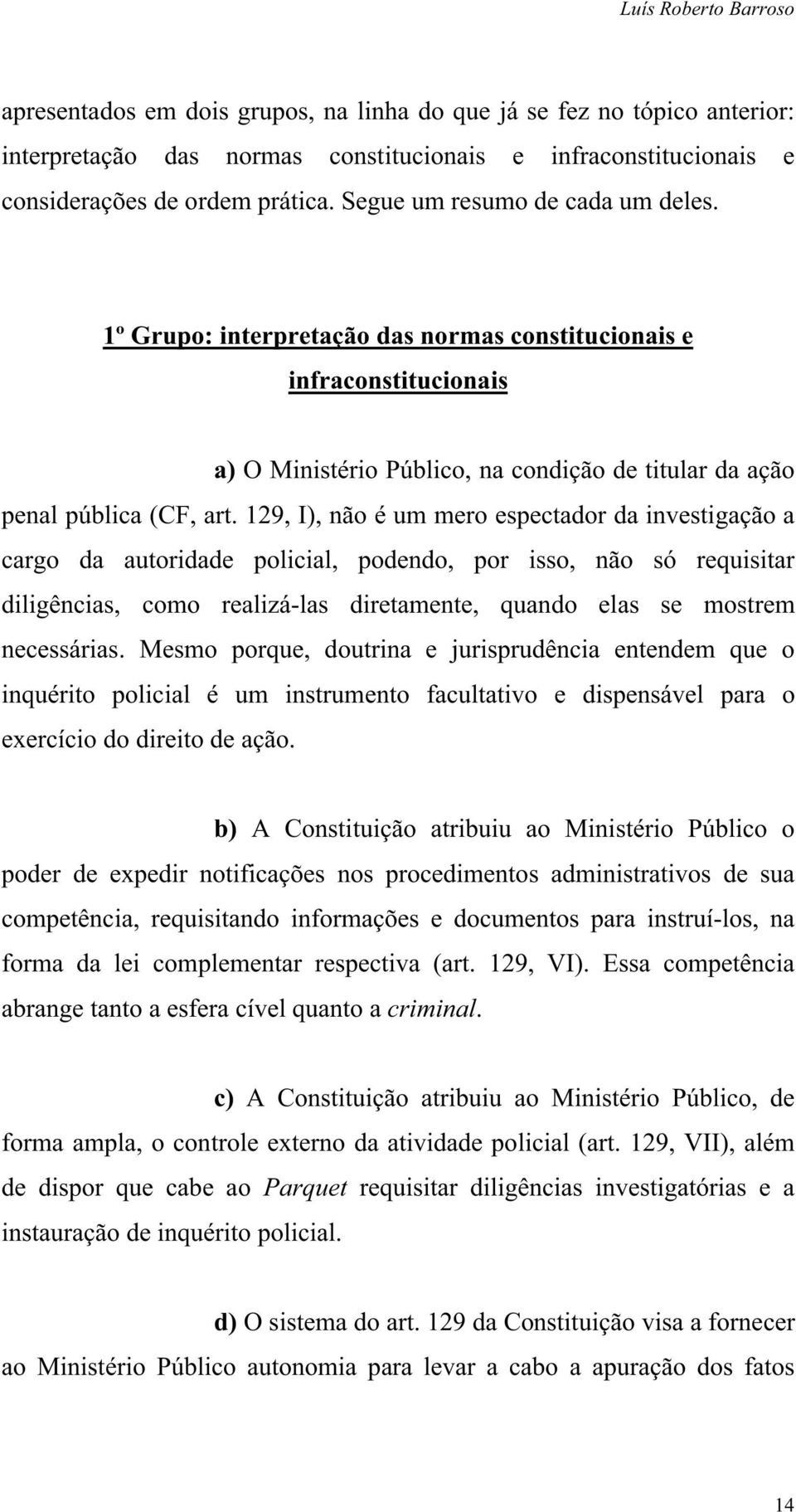 Luís Roberto Barroso

apresentados em dois grupos, na linha do que já se fez no tópico anterior: interpretação das normas constitucionais e infraconstitucionais e considerações de ordem prática. Segue um resumo de cada um deles.

1º Grupo: interpretação das normas constitucionais e infraconstitucionais

a) O Ministério Público, na condição de titular da ação penal pública (CF, art. 129, I), não é um mero espectador da investigação a cargo da autoridade policial, podendo, por isso, não só requisitar diligências, como realizá-las diretamente, quando elas se mostrem necessárias. Mesmo porque, doutrina e jurisprudência entendem que o inquérito policial é um instrumento facultativo e dispensável para o exercício do direito de ação.

b) A Constituição atribuiu ao Ministério Público o poder de expedir notificações nos procedimentos administrativos de sua competência, requisitando informações e documentos para instruí-los, na forma da lei complementar respectiva (art. 129, VI). Essa competência abrange tanto a esfera cível quanto a criminal.

c) A Constituição atribuiu ao Ministério Público, de forma ampla, o controle externo da atividade policial (art. 129, VII), além de dispor que cabe ao Parquet requisitar diligências investigatórias e a instauração de inquérito policial.

d) O sistema do art. 129 da Constituição visa a fornecer ao Ministério Público autonomia para levar a cabo a apuração dos fatos

14